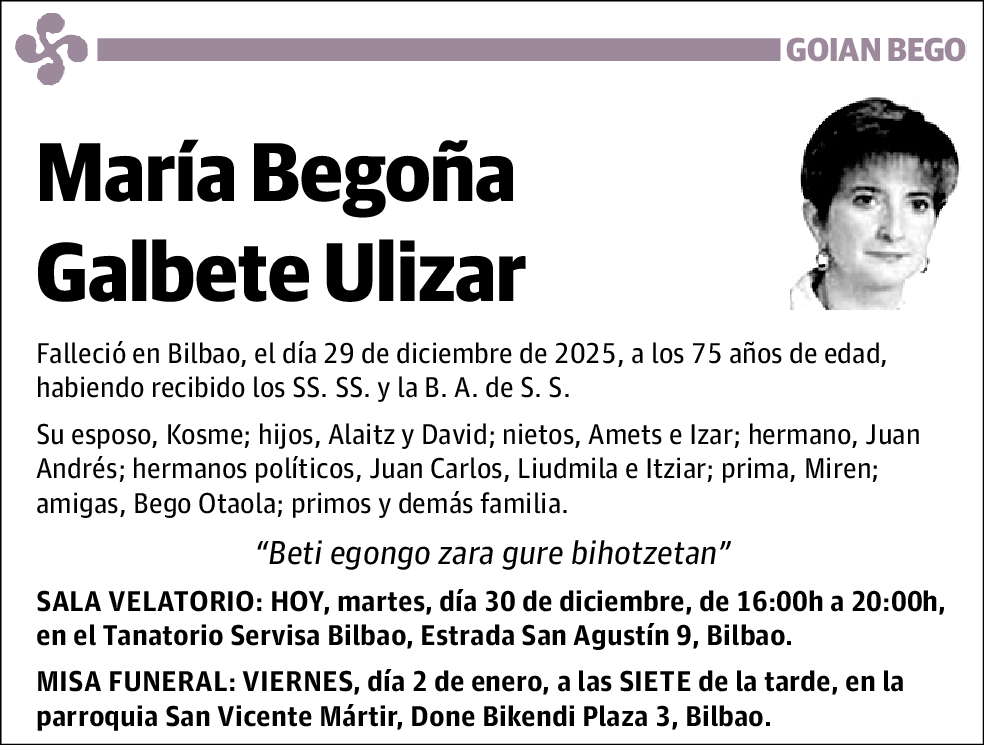 GOIAN BEGO

María Begoña Galbete Ulizar

Falleció en Bilbao, el día 29 de diciembre de 2025, a los 75 años de edad, habiendo recibido los SS. SS. y la B. A. de S. S.

Su esposo, Kosme; hijos, Alaitz y David; nietos, Amets e Izar; hermano, Juan Andrés; hermanos políticos, Juan Carlos, Liudmila e Itziar; prima, Miren; amigas, Bego Otaola; primos y demás familia.

“Beti egongo zara gure bihotzetan”

SALA VELATORIO: HOY, martes, día 30 de diciembre, de 16:00h a 20:00h, en el Tanatorio Servisa Bilbao, Estrada San Agustín 9, Bilbao.

MISA FUNERAL: VIERNES, día 2 de enero, a las SIETE de la tarde, en la parroquia San Vicente Mártir, Done Bikendi Plaza 3, Bilbao.